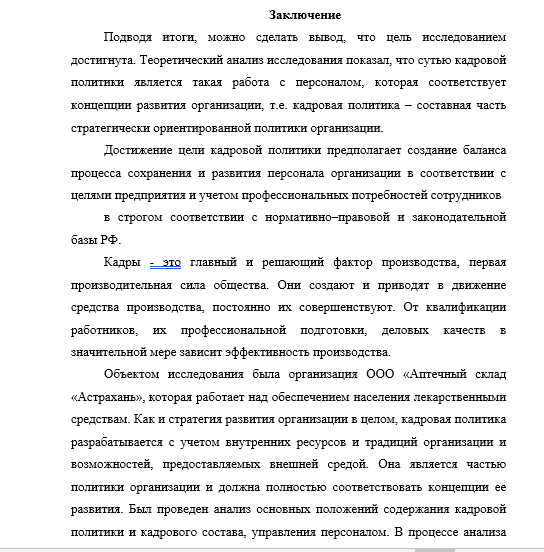 Заключение

Подводя итоги, можно сделать вывод, что цель исследованием достигнута. Теоретический анализ исследования показал, что сутью кадровой политики является такая работа с персоналом, которая соответствует концепции развития организации, т.е. кадровая политика – составная часть стратегически ориентированной политики организации.

Достижение цели кадровой политики предполагает создание баланса процесса сохранения и развития персонала организации в соответствии с целями предприятия и учетом профессиональных потребностей сотрудников

в строгом соответствии с нормативно–правовой и законодательной базы РФ.

Кадры - это главный и решающий фактор производства, первая производительная сила общества. Они создают и приводят в движение средства производства, постоянно их совершенствуют. От квалификации работников, их профессиональной подготовки, деловых качеств в значительной мере зависит эффективность производства.

Объектом исследования была организация ООО «Аптечный склад «Астрахань», которая работает над обеспечением населения лекарственными средствам. Как и стратегия развития организации в целом, кадровая политика разрабатывается с учетом внутренних ресурсов и традиций организации и возможностей, предоставляемых внешней средой. Она является частью политики организации и должна полностью соответствовать концепции ее развития. Был проведен анализ основных положений содержания кадровой политики и кадрового состава, управления персоналом. В процессе анализа